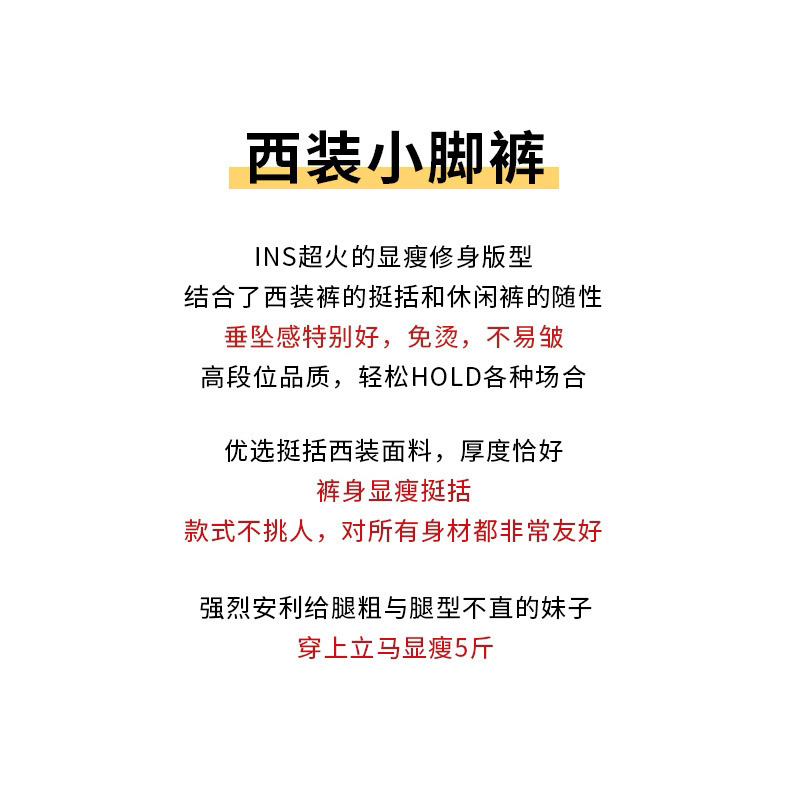 西装小脚裤

INS超火的显瘦修身版型
结合了西装裤的挺括和休闲裤的随性
垂坠感特别好，免烫，不易皱
高段位品质，轻松HOLD各种场合

优选挺括西装面料，厚度恰好
裤身显瘦挺括
款式不挑人，对所有身材都非常友好

强烈安利给腿粗与腿型不直的妹子
穿上立马显瘦5斤